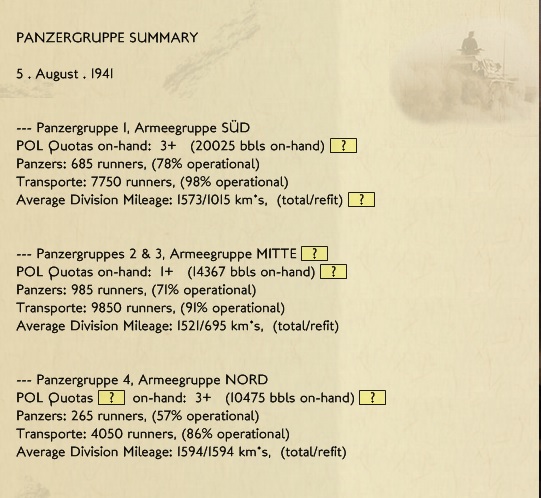 PANZERGRUPPE SUMMARY

5 . August . 1941

--- Panzergruppe 1, Armeegruppe SÜD
POL Quotas on-hand: 3+ (20025 bbls on-hand) ?
Panzers: 685 runners, (78% operational)
Transporte: 7750 runners, (98% operational)
Average Division Mileage: 1573/1015 km's, (total/refit) ?

--- Panzergruppes 2 & 3, Armeegruppe MITTE ?
POL Quotas on-hand: 1+ (14367 bbls on-hand) ?
Panzers: 985 runners, (71% operational)
Transporte: 9850 runners, (91% operational)
Average Division Mileage: 1521/695 km's, (total/refit)

--- Panzergruppe 4, Armeegruppe NORD
POL Quotas ? on-hand: 3+ (10475 bbls on-hand) ?
Panzers: 265 runners, (57% operational)
Transporte: 4050 runners, (86% operational)
Average Division Mileage: 1594/1594 km's, (total/refit)